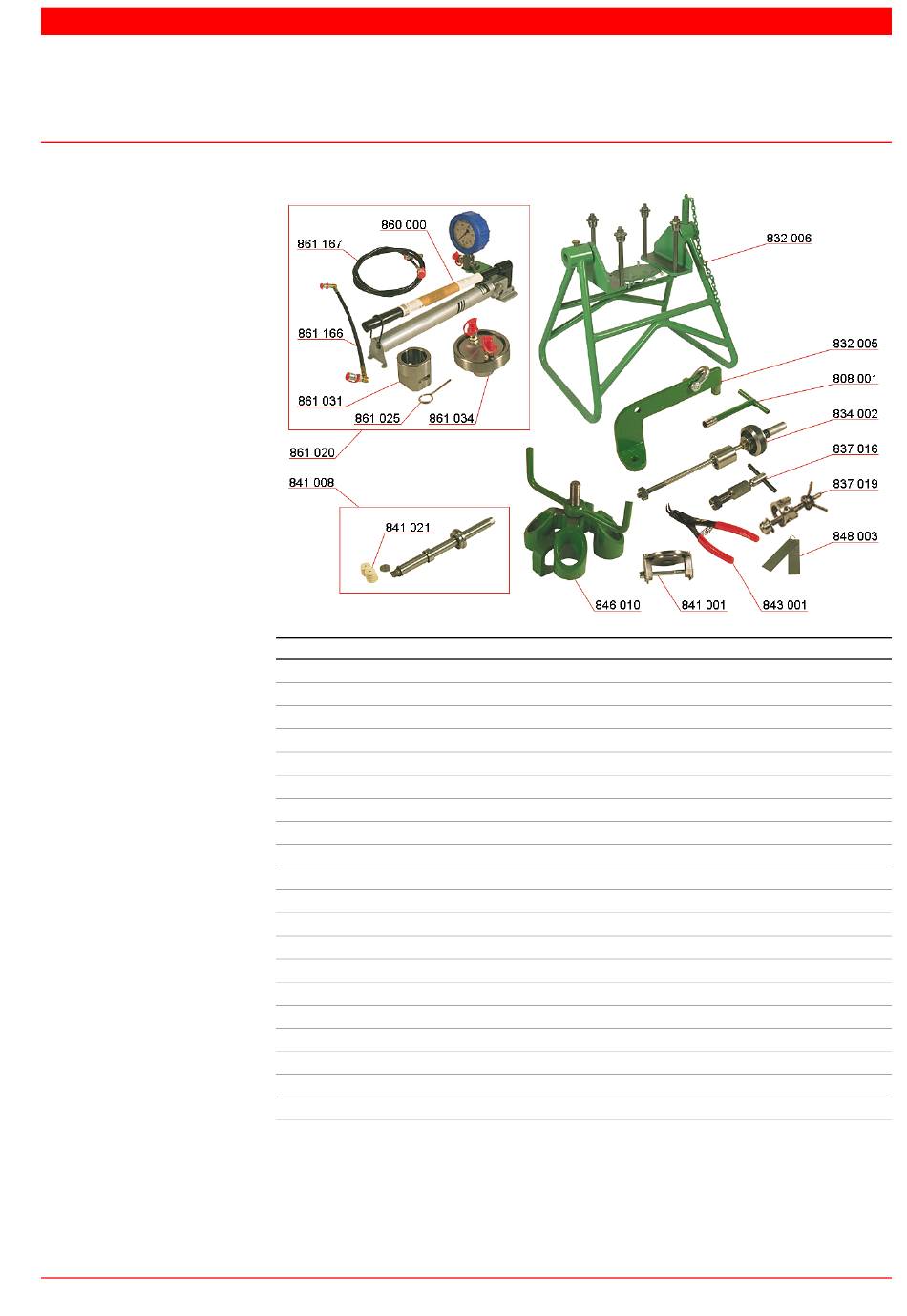 860 000
861 167
861 166
861 031
861 025
861 034
861 020
841 008
841 021
832 006
832 005
808 001
834 002
837 016
837 019
848 003
846 010
841 001
843 001